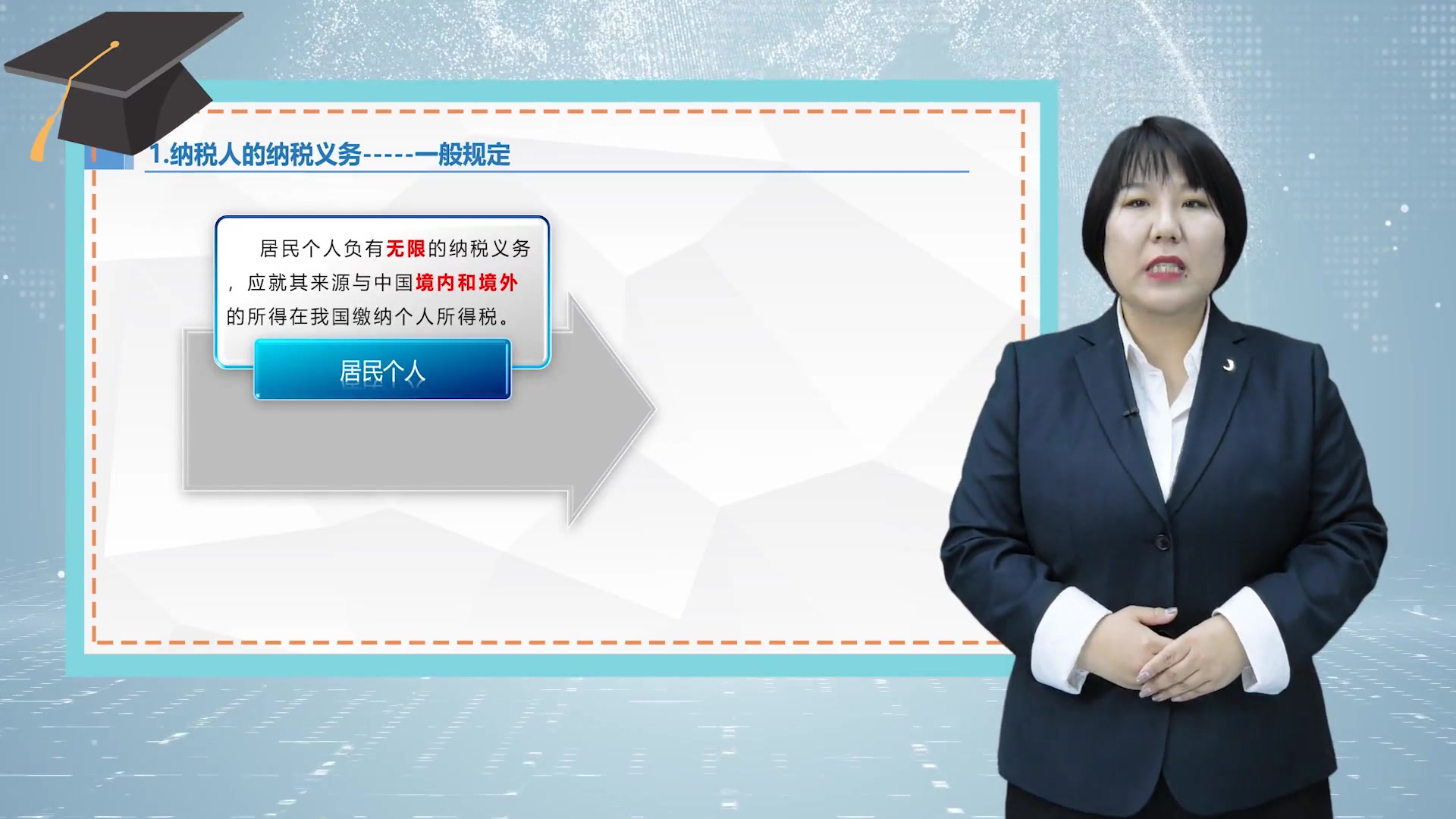 1.纳税人的纳税义务-----一般规定

居民个人负有无限的纳税义务，应就其来源与中国境内和境外的所得在我国缴纳个人所得税。

居民个人